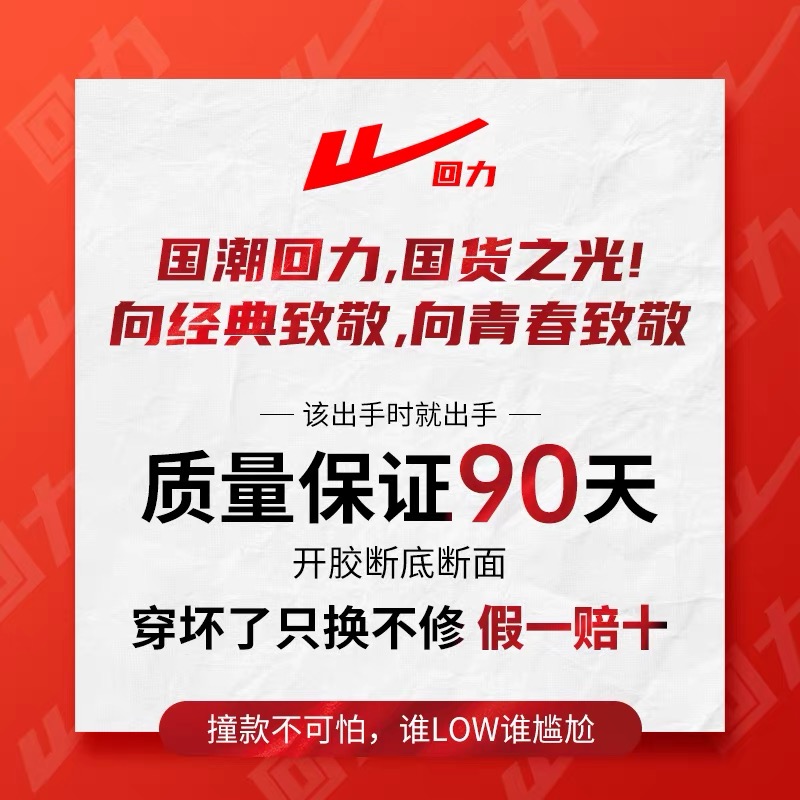 回力

国潮回力,国货之光!
向经典致敬,向青春致敬

— 该出手时就出手 —

质量保证90天

开胶断底断面

穿坏了只换不修 假一赔十

撞款不可怕,谁LOW谁尴尬